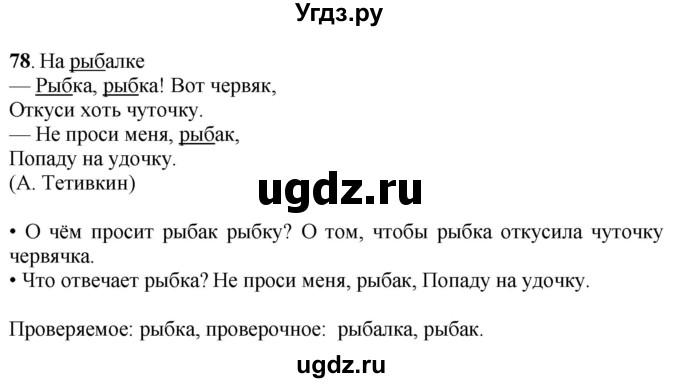 Угдз.ру

78. На рыбалке
— Рыбка, рыбка! Вот червяк,
Откуси хоть чуточку.
— Не проси меня, рыбак,
Попаду на удочку.
(А. Тетивкин)

ugdz.ru

• О чём просит рыбак рыбку? О том, чтобы рыбка откусила чуточку червячка.
• Что отвечает рыбка? Не проси меня, рыбак, Попаду на удочку.

Проверяемое: рыбка, проверочное: рыбалка, рыбак.

ugdz.ru